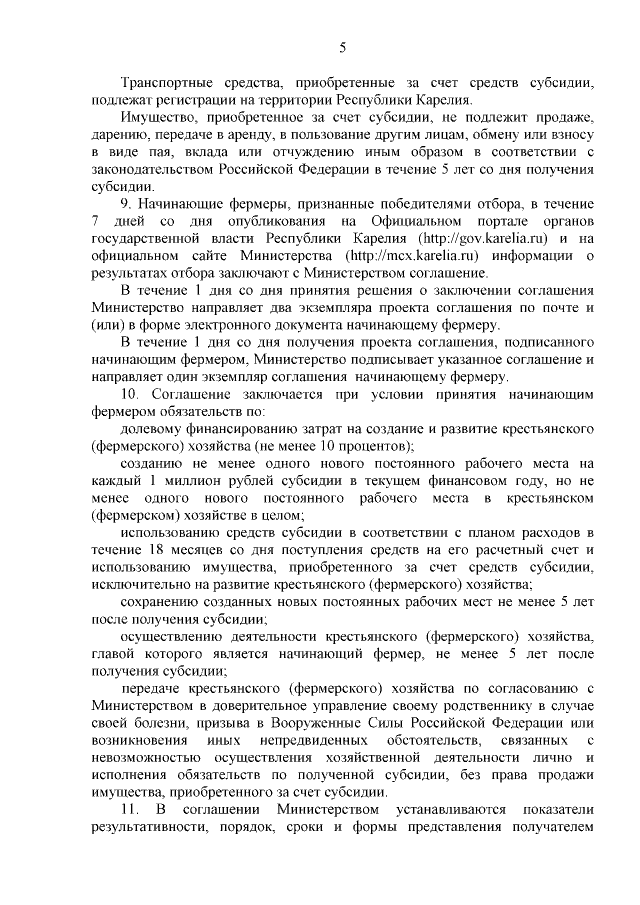 5

Транспортные средства, приобретенные за счет средств субсидии, подлежат регистрации на территории Республики Карелия.

Имущество, приобретенное за счет субсидии, не подлежит продаже, дарению, передаче в аренду, в пользование другим лицам, обмену или взносу в виде пая, вклада или отчуждению иным образом в соответствии с законодательством Российской Федерации в течение 5 лет со дня получения субсидии.

9. Начинающие фермеры, признанные победителями отбора, в течение 7 дней со дня опубликования на Официальном портале органов государственной власти Республики Карелия (http://gov.karelia.ru) и на официальном сайте Министерства (http://mcx.karelia.ru) информации о результатах отбора заключают с Министерством соглашение.

В течение 1 дня со дня принятия решения о заключении соглашения Министерство направляет два экземпляра проекта соглашения по почте и (или) в форме электронного документа начинающему фермеру.

В течение 1 дня со дня получения проекта соглашения, подписанного начинающим фермером, Министерство подписывает указанное соглашение и направляет один экземпляр соглашения начинающему фермеру.

10. Соглашение заключается при условии принятия начинающим фермером обязательств по:

долевому финансированию затрат на создание и развитие крестьянского (фермерского) хозяйства (не менее 10 процентов);

созданию не менее одного нового постоянного рабочего места на каждый 1 миллион рублей субсидии в текущем финансовом году, но не менее одного нового постоянного рабочего места в крестьянском (фермерском) хозяйстве в целом;

использованию средств субсидии в соответствии с планом расходов в течение 18 месяцев со дня поступления средств на его расчетный счет и использованию имущества, приобретенного за счет средств субсидии, исключительно на развитие крестьянского (фермерского) хозяйства;

сохранению созданных новых постоянных рабочих мест не менее 5 лет после получения субсидии;

осуществлению деятельности крестьянского (фермерского) хозяйства, главой которого является начинающий фермер, не менее 5 лет после получения субсидии;

передаче крестьянского (фермерского) хозяйства по согласованию с Министерством в доверительное управление своему родственнику в случае своей болезни, призыва в Вооруженные Силы Российской Федерации или возникновения иных непредвиденных обстоятельств, связанных с невозможностью осуществления хозяйственной деятельности лично и исполнения обязательств по полученной субсидии, без права продажи имущества, приобретенного за счет субсидии.

11. В соглашении Министерством устанавливаются показатели результативности, порядок, сроки и формы представления получателем